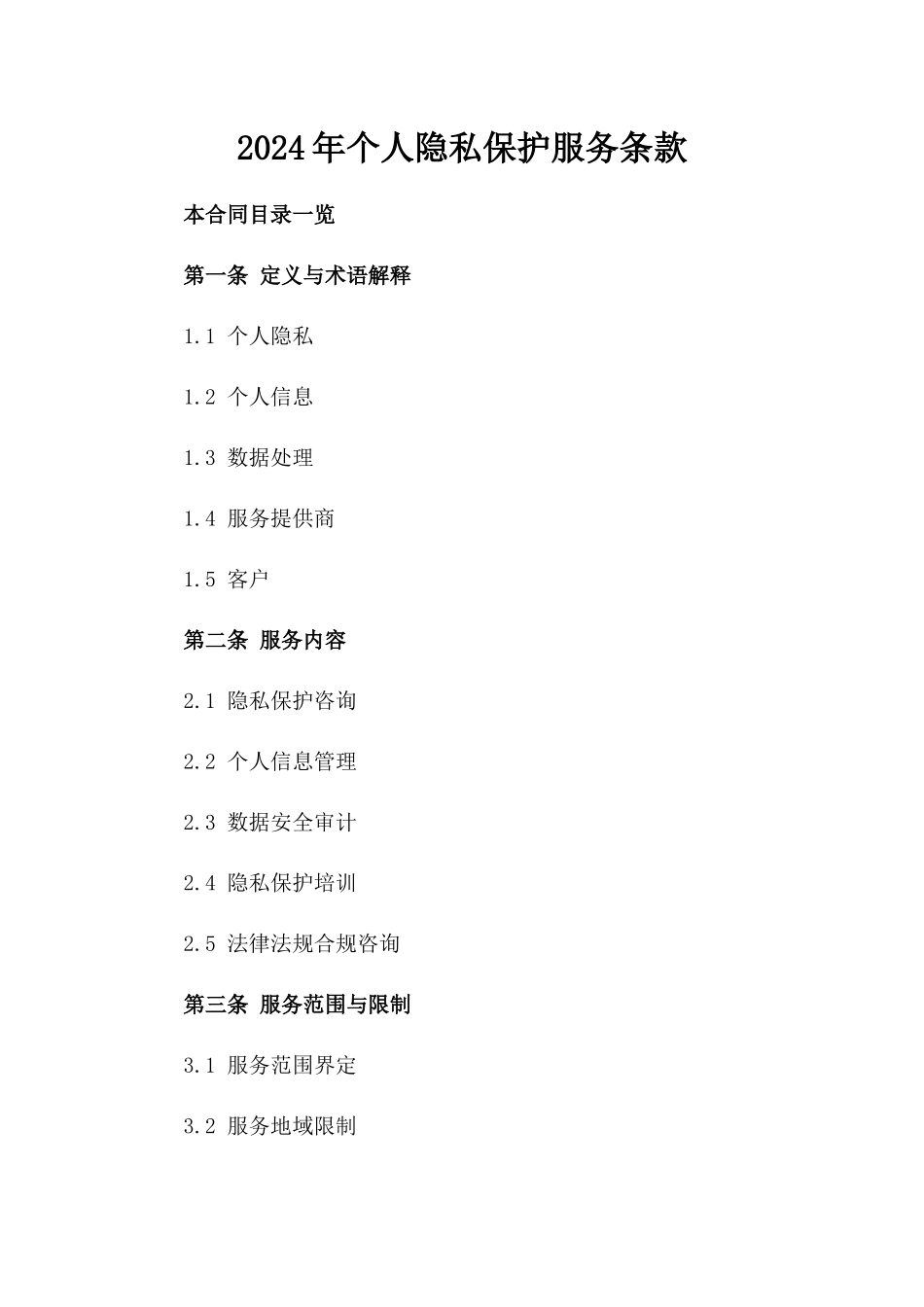 2024年个人隐私保护服务条款

本合同目录一览

第一条 定义与术语解释

1.1 个人隐私

1.2 个人信息

1.3 数据处理

1.4 服务提供商

1.5 客户

第二条 服务内容

2.1 隐私保护咨询

2.2 个人信息管理

2.3 数据安全审计

2.4 隐私保护培训

2.5 法律法规合规咨询

第三条 服务范围与限制

3.1 服务范围界定

3.2 服务地域限制